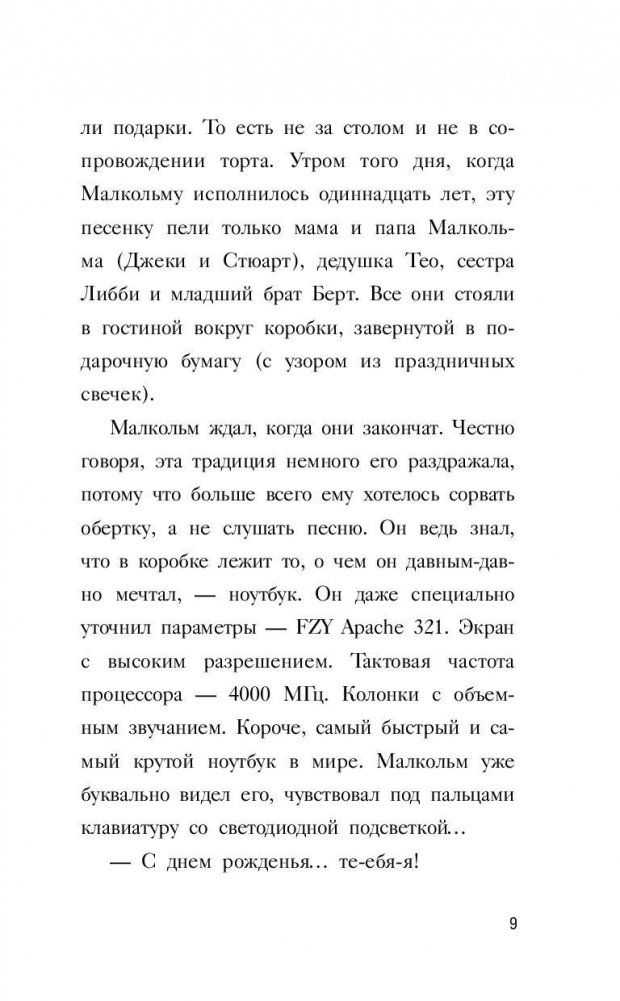 ли подарки. То есть не за столом и не в сопровождении торта. Утром того дня, когда Малкольму исполнилось одиннадцать лет, эту песенку пели только мама и папа Малкольма (Джеки и Стюарт), дедушка Тео, сестра Либби и младший брат Берт. Все они стояли в гостиной вокруг коробки, завернутой в подарочную бумагу (с узором из праздничных свечек).

Малкольм ждал, когда они закончат. Честно говоря, эта традиция немного его раздражала, потому что больше всего ему хотелось сорвать обертку, а не слушать песню. Он ведь знал, что в коробке лежит то, о чем он давным-давно мечтал, — ноутбук. Он даже специально уточнил параметры — FZY Apache 321. Экран с высоким разрешением. Тактовая частота процессора — 4000 МГц. Колонки с объемным звучанием. Короче, самый быстрый и самый крутой ноутбук в мире. Малкольм уже буквально видел его, чувствовал под пальцами клавиатуру со светодиодной подсветкой...

— С днем рожденья... те-ебя-я!

9